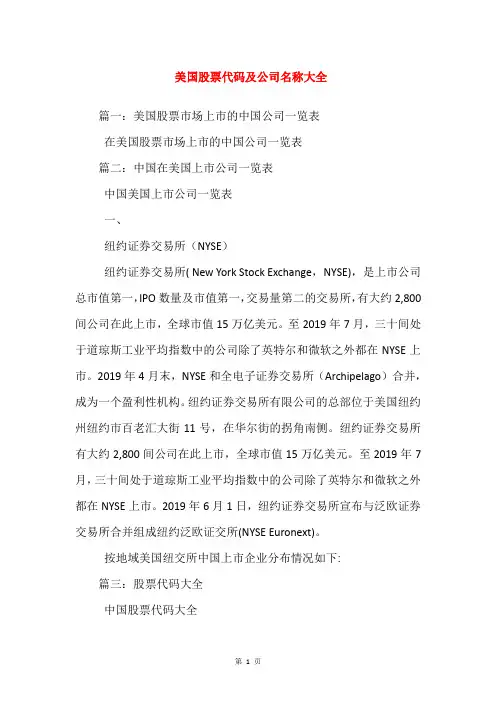 美国股票代码及公司名称大全

篇一：美国股票市场上市的中国公司一览表

在美国股票市场上市的中国公司一览表

篇二：中国在美国上市公司一览表

中国美国上市公司一览表

一、

纽约证券交易所（NYSE）

纽约证券交易所( New York Stock Exchange，NYSE)，是上市公司总市值第一，IPO 数量及市值第一，交易量第二的交易所，有大约 2,800 间公司在此上市，全球市值 15 万亿美元。至 2019 年 7 月，三十间处于道琼斯工业平均指数中的公司除了英特尔和微软之外都在 NYSE 上市。2019 年 4 月末，NYSE 和全电子证券交易所（Archipelago）合并，成为一个盈利性机构。纽约证券交易所有限公司的总部位于美国纽约州纽约市百老汇大街 11 号，在华尔街的拐角南侧。纽约证券交易所有大约 2,800 间公司在此上市，全球市值 15 万亿美元。至 2019 年 7 月，三十间处于道琼斯工业平均指数中的公司除了英特尔和微软之外都在 NYSE 上市。2019 年 6 月 1 日，纽约证券交易所宣布与泛欧证券交易所合并组成纽约泛欧证交所(NYSE Euronext)。

按地域美国纽交所中国上市企业分布情况如下:

篇三：股票代码大全

中国股票代码大全

第 1 页